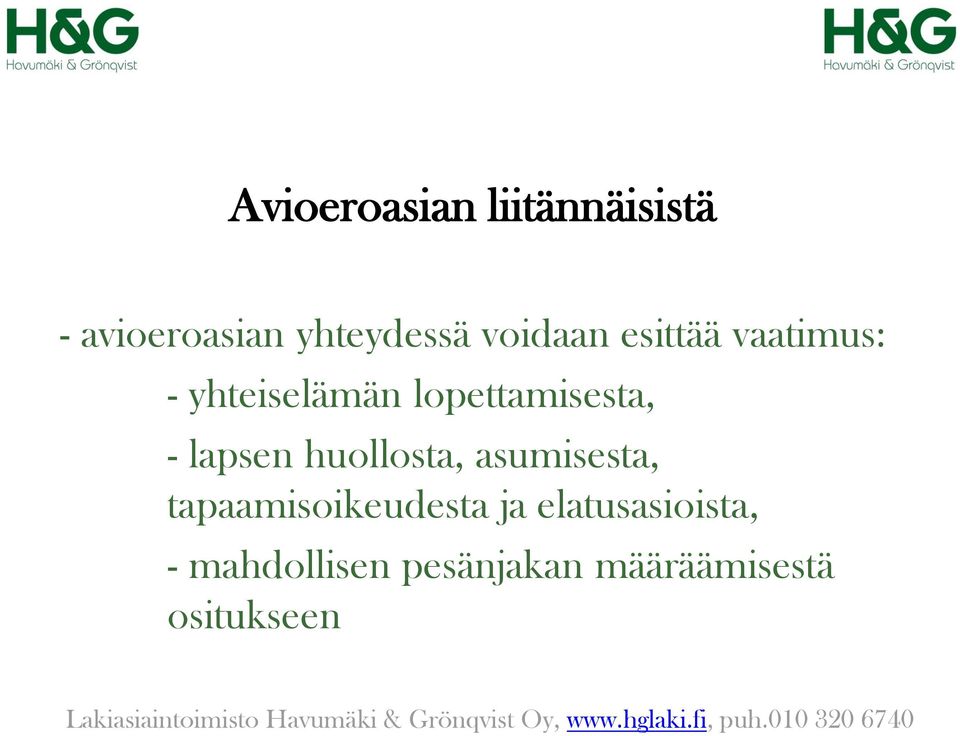 H&G
Havumäki & Grönqvist

H&G
Havumäki & Grönqvist

Avioeroasian liitännäisistä

- avioeroasian yhteydessä voidaan esittää vaatimus:
- yhteiselämän lopettamisesta,
- lapsen huollosta, asumisesta, tapaamisoikeudesta ja elatusasioista,
- mahdollisen pesänjakan määräämisestä ositukseen

Lakiasiaintoimisto Havumäki & Grönqvist Oy, www.hglaki.fi, puh.010 320 6740